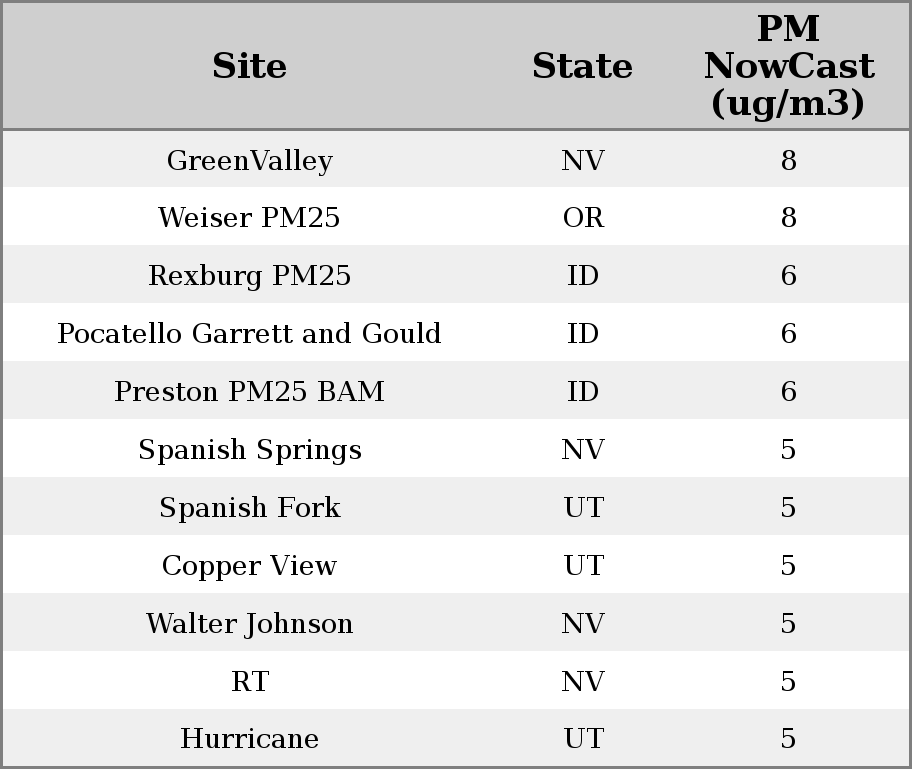 | Site | State | PM NowCast (ug/m3) |
|---|---|---|
| GreenValley | NV | 8 |
| Weiser PM25 | OR | 8 |
| Rexburg PM25 | ID | 6 |
| Pocatello Garrett and Gould | ID | 6 |
| Preston PM25 BAM | ID | 6 |
| Spanish Springs | NV | 5 |
| Spanish Fork | UT | 5 |
| Copper View | UT | 5 |
| Walter Johnson | NV | 5 |
| RT | NV | 5 |
| Hurricane | UT | 5 |